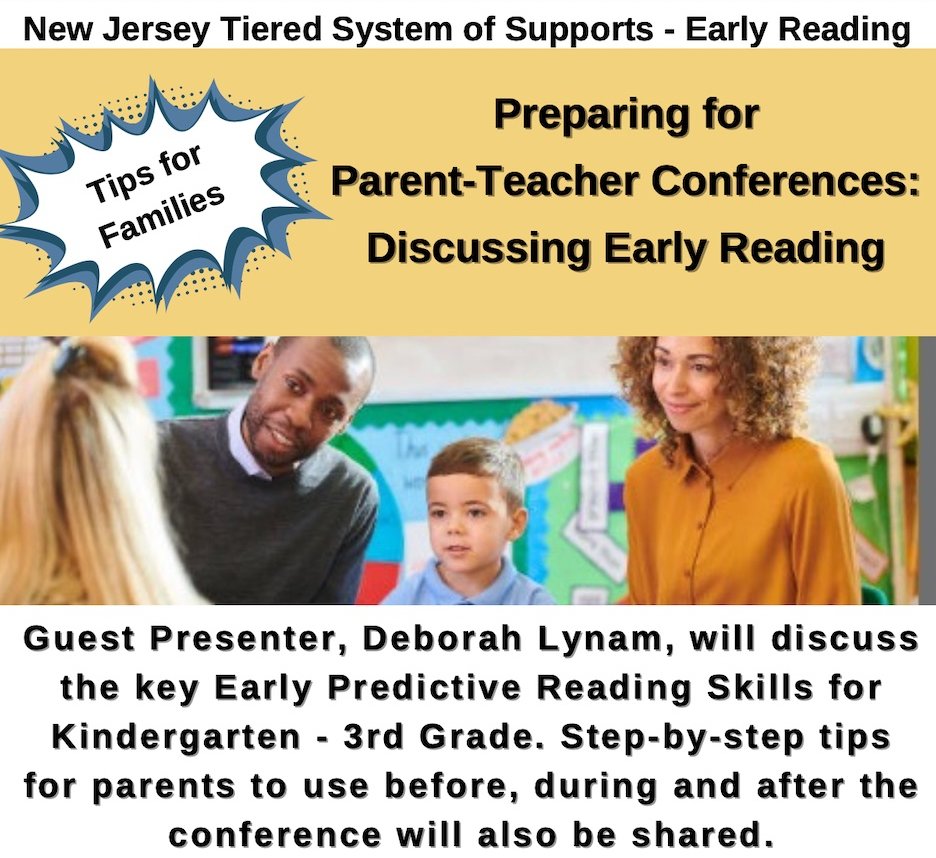 New Jersey Tiered System of Supports - Early Reading

Tips for Families

Preparing for Parent-Teacher Conferences: Discussing Early Reading

Guest Presenter, Deborah Lynam, will discuss the key Early Predictive Reading Skills for Kindergarten - 3rd Grade. Step-by-step tips for parents to use before, during and after the conference will also be shared.